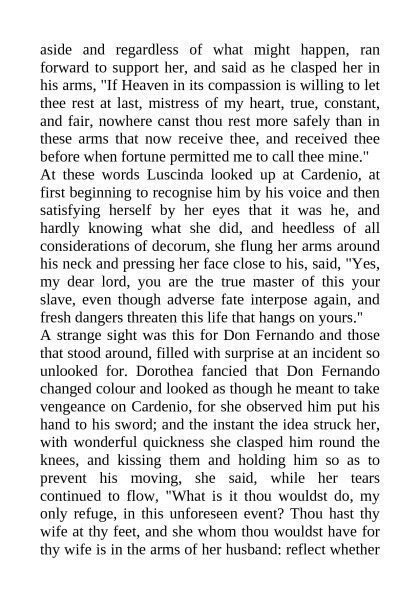 aside and regardless of what might happen, ran forward to support her, and said as he clasped her in his arms, "If Heaven in its compassion is willing to let thee rest at last, mistress of my heart, true, constant, and fair, nowhere canst thou rest more safely than in these arms that now receive thee, and received thee before when fortune permitted me to call thee mine."

At these words Luscinda looked up at Cardenio, at first beginning to recognise him by his voice and then satisfying herself by her eyes that it was he, and hardly knowing what she did, and heedless of all considerations of decorum, she flung her arms around his neck and pressing her face close to his, said, "Yes, my dear lord, you are the true master of this your slave, even though adverse fate interpose again, and fresh dangers threaten this life that hangs on yours."

A strange sight was this for Don Fernando and those that stood around, filled with surprise at an incident so unlooked for. Dorothea fancied that Don Fernando changed colour and looked as though he meant to take vengeance on Cardenio, for she observed him put his hand to his sword; and the instant the idea struck her, with wonderful quickness she clasped him round the knees, and kissing them and holding him so as to prevent his moving, she said, while her tears continued to flow, "What is it thou wouldst do, my only refuge, in this unforeseen event? Thou hast thy wife at thy feet, and she whom thou wouldst have for thy wife is in the arms of her husband: reflect whether